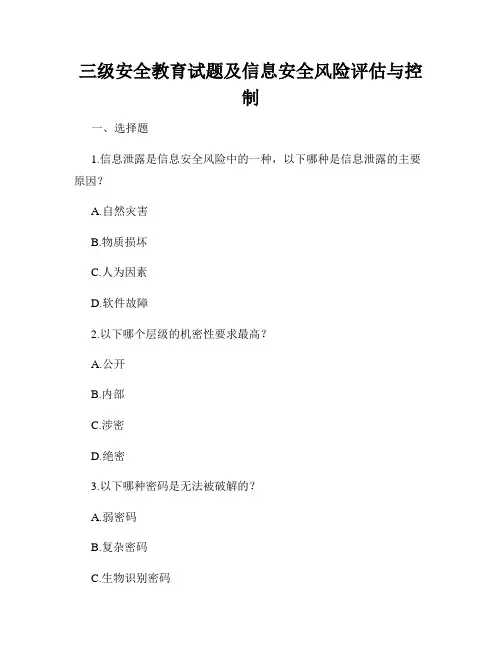 三级安全教育试题及信息安全风险评估与控制

一、选择题

1.信息泄露是信息安全风险中的一种，以下哪种是信息泄露的主要原因？

A.自然灾害

B.物质损坏

C.人为因素

D.软件故障

2.以下哪个层级的机密性要求最高？

A.公开

B.内部

C.涉密

D.绝密

3.以下哪种密码是无法被破解的？

A.弱密码

B.复杂密码

C.生物识别密码